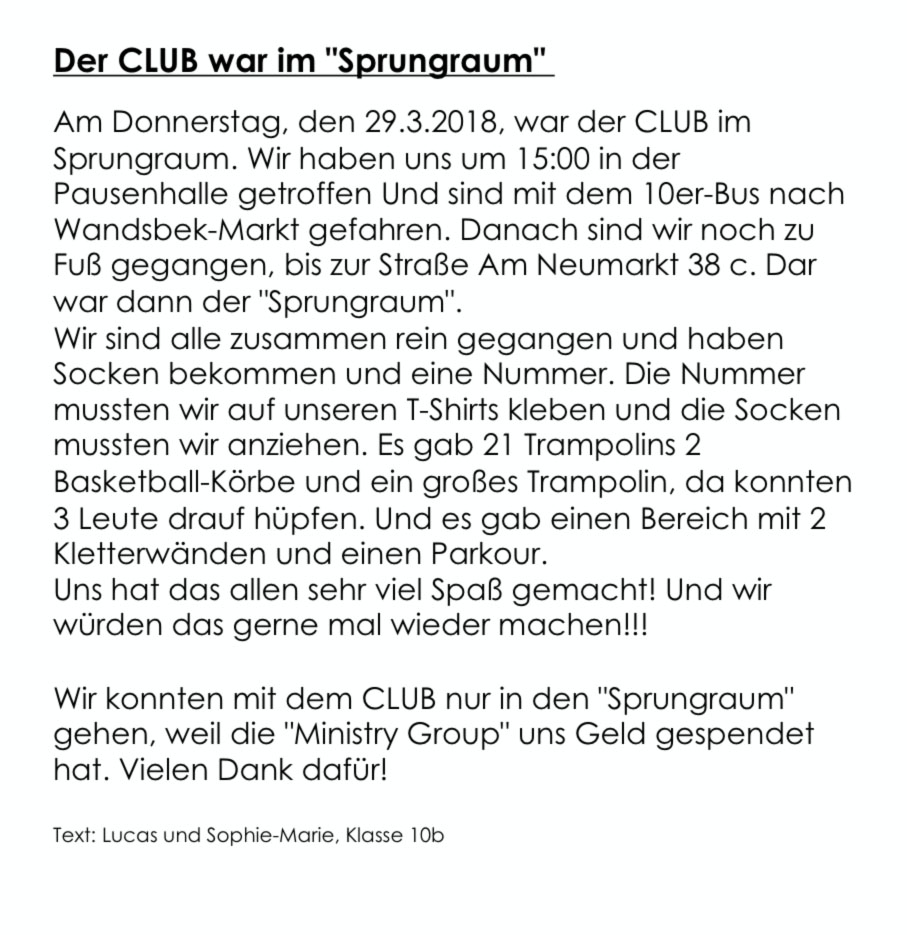 Der CLUB war im "Sprungraum"

Am Donnerstag, den 29.3.2018, war der CLUB im Sprungraum. Wir haben uns um 15:00 in der Pausenhalle getroffen Und sind mit dem 10er-Bus nach Wandsbek-Markt gefahren. Danach sind wir noch zu Fuß gegangen, bis zur Straße Am Neumarkt 38 c. Dar war dann der "Sprungraum".
Wir sind alle zusammen rein gegangen und haben Socken bekommen und eine Nummer. Die Nummer mussten wir auf unseren T-Shirts kleben und die Socken mussten wir anziehen. Es gab 21 Trampolins 2 Basketball-Körbe und ein großes Trampolin, da konnten 3 Leute drauf hüpfen. Und es gab einen Bereich mit 2 Kletterwänden und einen Parkour.
Uns hat das allen sehr viel Spaß gemacht! Und wir würden das gerne mal wieder machen!!!

Wir konnten mit dem CLUB nur in den "Sprungraum" gehen, weil die "Ministry Group" uns Geld gespendet hat. Vielen Dank dafür!

Text: Lucas und Sophie-Marie, Klasse 10b